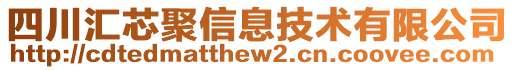 四川汇芯聚信息技术有限公司
http://cdtedmatthew2.cn.coovee.com